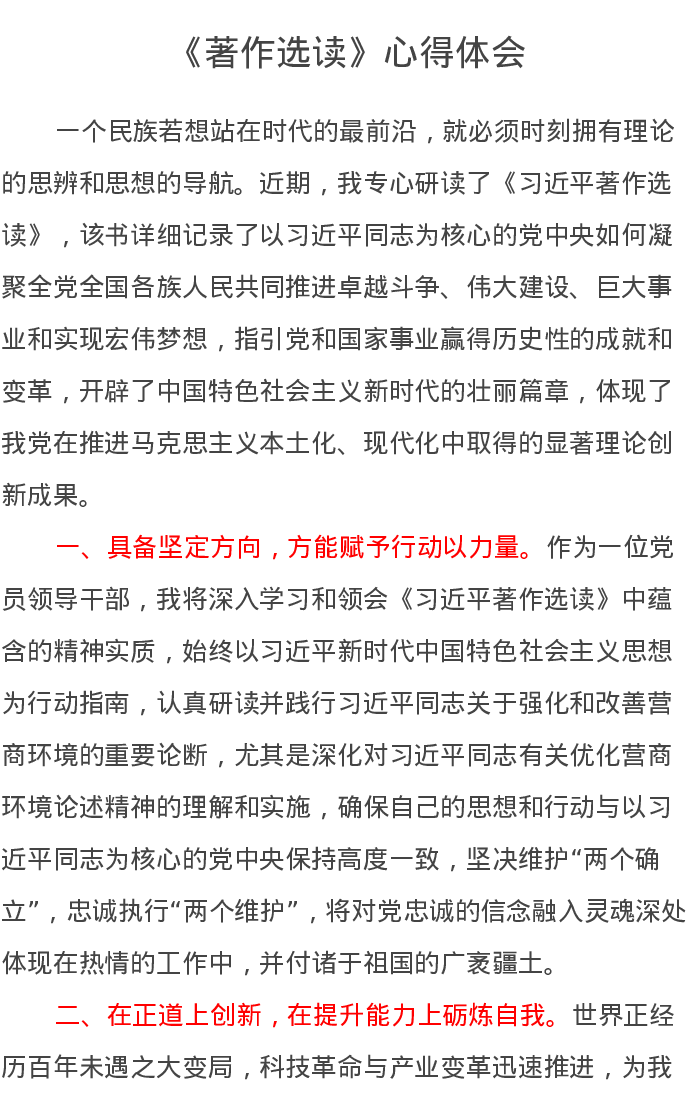 《著作选读》心得体会

一个民族若想站在时代的最前沿，就必须时刻拥有理论的思辨和思想的导航。近期，我专心研读了《习近平著作选读》，该书详细记录了以习近平同志为核心的党中央如何凝聚全党全国各族人民共同推进卓越斗争、伟大建设、巨大事业和实现宏伟梦想，指引党和国家事业赢得历史性的成就和变革，开辟了中国特色社会主义新时代的壮丽篇章，体现了我党在推进马克思主义本土化、现代化中取得的显著理论创新成果。

一、具备坚定方向，方能赋予行动以力量。作为一位党员领导干部，我将深入学习和领会《习近平著作选读》中蕴含的精神实质，始终以习近平新时代中国特色社会主义思想为行动指南，认真研读并践行习近平同志关于强化和改善营商环境的重要论断，尤其是深化对习近平同志有关优化营商环境论述精神的理解和实施，确保自己的思想和行动与以习近平同志为核心的党中央保持高度一致，坚决维护“两个确立”，忠诚执行“两个维护”，将对党忠诚的信念融入灵魂深处体现在热情的工作中，并付诸于祖国的广袤疆土。

二、在正道上创新，在提升能力上砺炼自我。世界正经历百年未遇之大变局，科技革命与产业变革迅速推进，为我